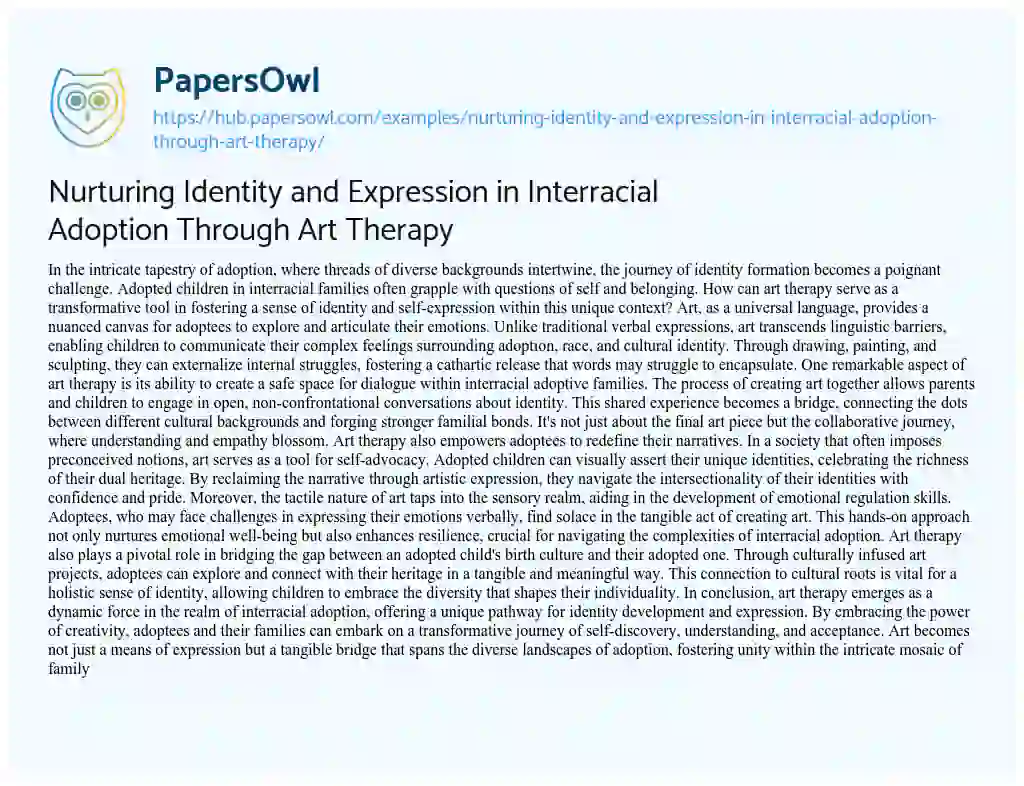 PapersOwl
https://hub.papersowl.com/examples/nurturing-identity-and-expression-in-interracial-adoption-through-art-therapy/

Nurturing Identity and Expression in Interracial Adoption Through Art Therapy

In the intricate tapestry of adoption, where threads of diverse backgrounds intertwine, the journey of identity formation becomes a poignant challenge. Adopted children in interracial families often grapple with questions of self and belonging. How can art therapy serve as a transformative tool in fostering a sense of identity and self-expression within this unique context? Art, as a universal language, provides a nuanced canvas for adoptees to explore and articulate their emotions. Unlike traditional verbal expressions, art transcends linguistic barriers, enabling children to communicate their complex feelings surrounding adoption, race, and cultural identity. Through drawing, painting, and sculpting, they can externalize internal struggles, fostering a cathartic release that words may struggle to encapsulate. One remarkable aspect of art therapy is its ability to create a safe space for dialogue within interracial adoptive families. The process of creating art together allows parents and children to engage in open, non-confrontational conversations about identity. This shared experience becomes a bridge, connecting the dots between different cultural backgrounds and forging stronger familial bonds. It's not just about the final art piece but the collaborative journey, where understanding and empathy blossom. Art therapy also empowers adoptees to redefine their narratives. In a society that often imposes preconceived notions, art serves as a tool for self-advocacy. Adopted children can visually assert their unique identities, celebrating the richness of their dual heritage. By reclaiming the narrative through artistic expression, they navigate the intersectionality of their identities with confidence and pride. Moreover, the tactile nature of art taps into the sensory realm, aiding in the development of emotional regulation skills. Adoptees, who may face challenges in expressing their emotions verbally, find solace in the tangible act of creating art. This hands-on approach not only nurtures emotional well-being but also enhances resilience, crucial for navigating the complexities of interracial adoption. Art therapy also plays a pivotal role in bridging the gap between an adopted child's birth culture and their adopted one. Through culturally infused art projects, adoptees can explore and connect with their heritage in a tangible and meaningful way. This connection to cultural roots is vital for a holistic sense of identity, allowing children to embrace the diversity that shapes their individuality. In conclusion, art therapy emerges as a dynamic force in the realm of interracial adoption, offering a unique pathway for identity development and expression. By embracing the power of creativity, adoptees and their families can embark on a transformative journey of self-discovery, understanding, and acceptance. Art becomes not just a means of expression but a tangible bridge that spans the diverse landscapes of adoption, fostering unity within the intricate mosaic of family